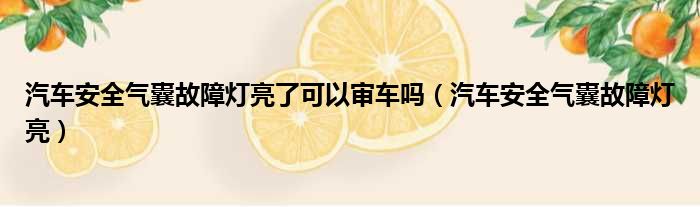 汽车安全气囊故障灯亮了可以审车吗（汽车安全气囊故障灯亮）